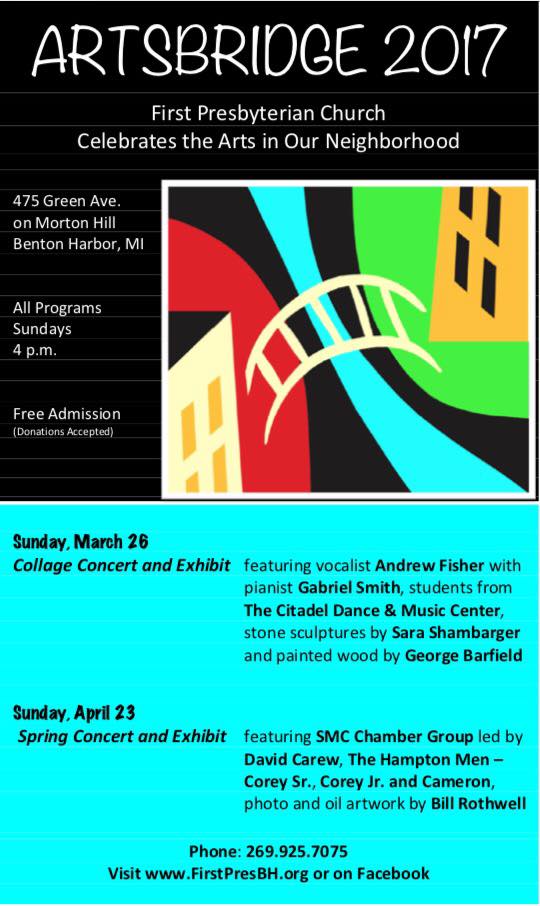 ARTSBRIDGE 2017

First Presbyterian Church
Celebrates the Arts in Our Neighborhood

475 Green Ave.
on Morton Hill
Benton Harbor, MI

All Programs
Sundays
4 p.m.

Free Admission
(Donations Accepted)

Sunday, March 26
Collage Concert and Exhibit featuring vocalist Andrew Fisher with pianist Gabriel Smith, students from The Citadel Dance & Music Center, stone sculptures by Sara Shambarger and painted wood by George Barfield

Sunday, April 23
Spring Concert and Exhibit featuring SMC Chamber Group led by David Carew, The Hampton Men – Corey Sr., Corey Jr. and Cameron, photo and oil artwork by Bill Rothwell

Phone: 269.925.7075
Visit www.FirstPresBH.org or on Facebook